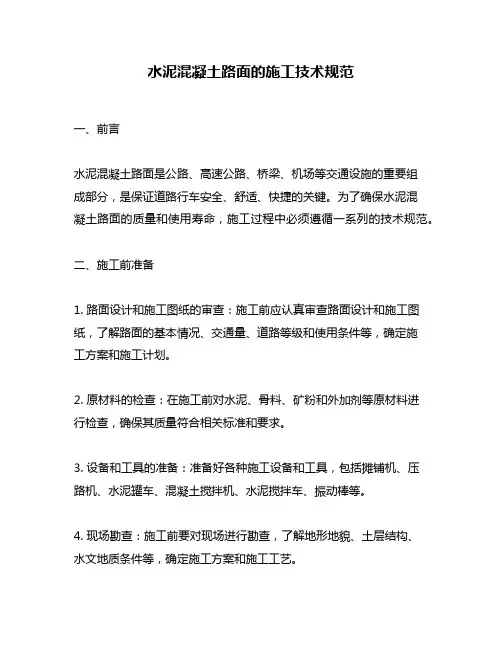 水泥混凝土路面的施工技术规范

一、前言

水泥混凝土路面是公路、高速公路、桥梁、机场等交通设施的重要组成部分，是保证道路行车安全、舒适、快捷的关键。为了确保水泥混凝土路面的质量和使用寿命，施工过程中必须遵循一系列的技术规范。

二、施工前准备

1. 路面设计和施工图纸的审查：施工前应认真审查路面设计和施工图纸，了解路面的基本情况、交通量、道路等级和使用条件等，确定施工方案和施工计划。

2. 原材料的检查：在施工前对水泥、骨料、矿粉和外加剂等原材料进行检查，确保其质量符合相关标准和要求。

3. 设备和工具的准备：准备好各种施工设备和工具，包括摊铺机、压路机、水泥罐车、混凝土搅拌机、水泥搅拌车、振动棒等。

4. 现场勘查：施工前要对现场进行勘查，了解地形地貌、土层结构、水文地质条件等，确定施工方案和施工工艺。